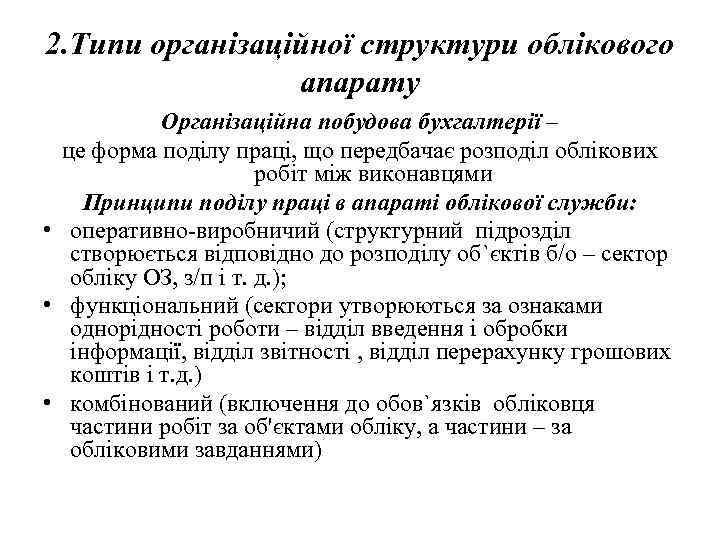 2.Типи організаційної структури облікового апарату

Організаційна побудова бухгалтерії – це форма поділу праці, що передбачає розподіл облікових робіт між виконавцями

Принципи поділу праці в апараті облікової служби:

• оперативно-виробничий (структурний підрозділ створюється відповідно до розподілу об`єктів б/о – сектор обліку ОЗ, з/п і т. д.);
• функціональний (сектори утворюються за ознаками однорідності роботи – відділ введення і обробки інформації, відділ звітності , відділ перерахунку грошових коштів і т.д.)
• комбінований (включення до обов`язків обліковця частини робіт за об'єктами обліку, а частини – за обліковими завданнями)